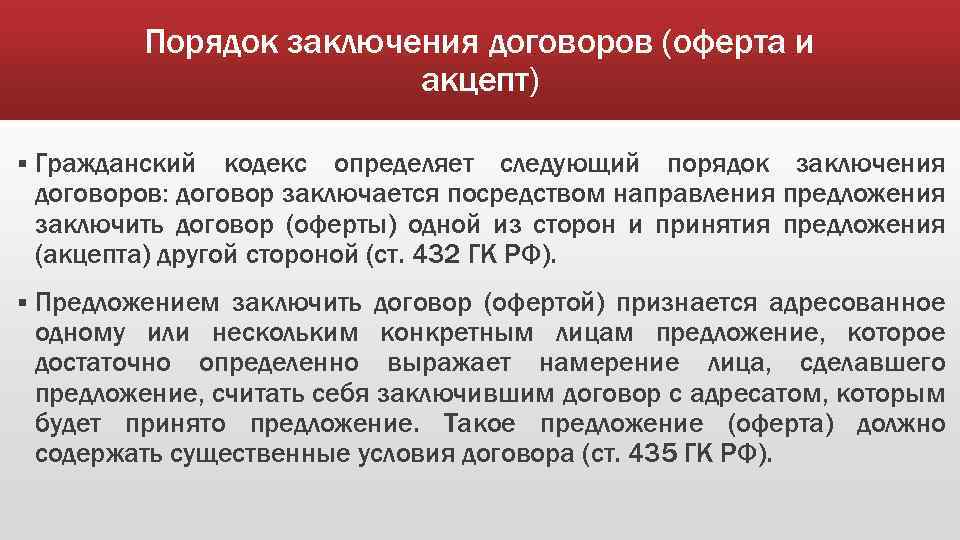 Порядок заключения договоров (оферта и акцепт)

▪ Гражданский кодекс определяет следующий порядок заключения договоров: договор заключается посредством направления предложения заключить договор (оферты) одной из сторон и принятия предложения (акцепта) другой стороной (ст. 432 ГК РФ).

▪ Предложением заключить договор (офертой) признается адресованное одному или нескольким конкретным лицам предложение, которое достаточно определенно выражает намерение лица, сделавшего предложение, считать себя заключившим договор с адресатом, которым будет принято предложение. Такое предложение (оферта) должно содержать существенные условия договора (ст. 435 ГК РФ).